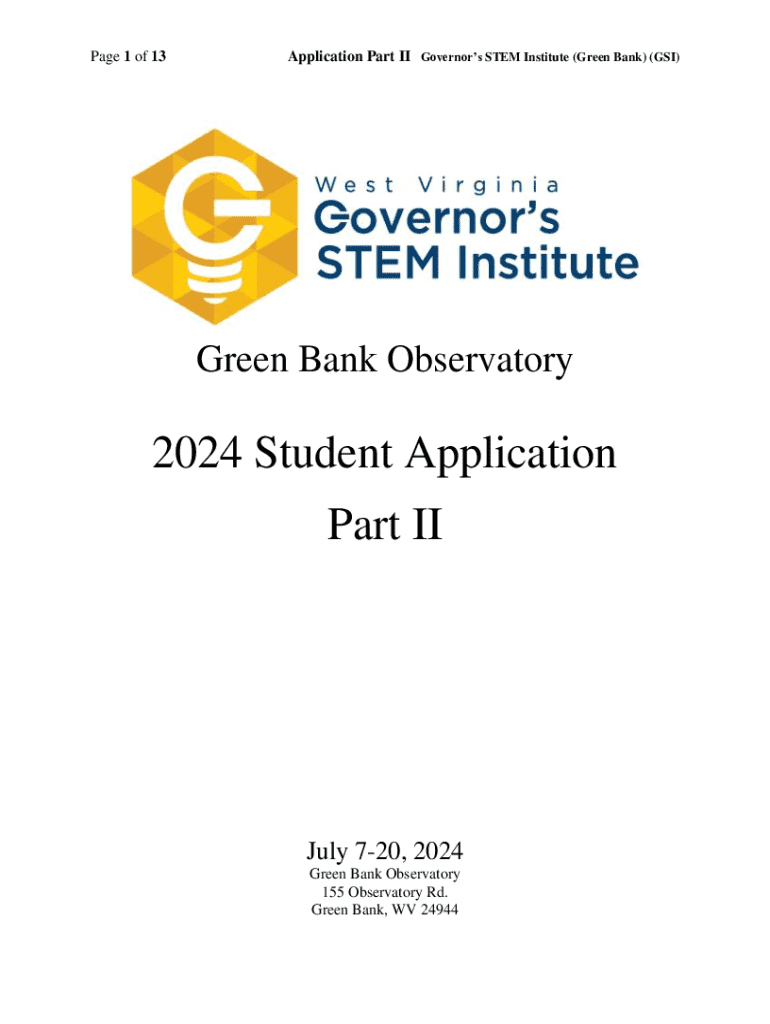 Page 1 of 13 Application Part II Governor's STEM Institute (Green Bank) (GSI)

West Virginia
Governor's
STEM Institute

Green Bank Observatory

2024 Student Application

Part II

July 7-20, 2024

Green Bank Observatory
155 Observatory Rd.
Green Bank, WV 24944